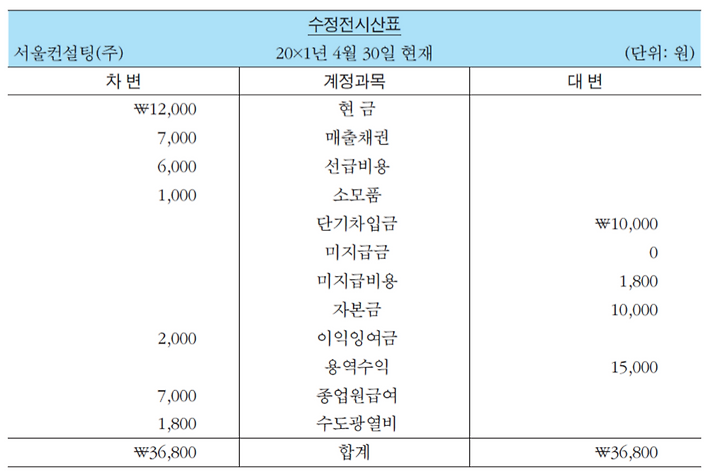 수정전시산표

서울컨설팅(주) 20×1년 4월 30일 현재 (단위: 원)

| 차 변 | 계정과목 | 대 변 |
|---|---|---|
| ₩12,000 | 현 금 | |
| 7,000 | 매출채권 | |
| 6,000 | 선급비용 | |
| 1,000 | 소모품 | |
| | 단기차입금 | ₩10,000 |
| | 미지급금 | 0 |
| | 미지급비용 | 1,800 |
| | 자본금 | 10,000 |
| 2,000 | 이익잉여금 | |
| | 용역수익 | 15,000 |
| 7,000 | 종업원급여 | |
| 1,800 | 수도광열비 | |
| ₩36,800 | 합계 | ₩36,800 |